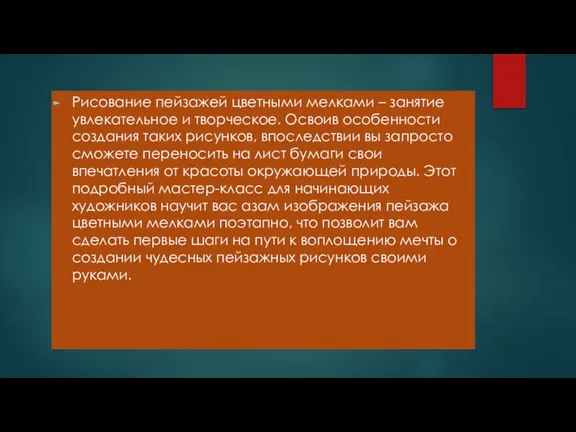 Рисование пейзажей цветными мелками – занятие увлекательное и творческое. Освоив особенности создания таких рисунков, впоследствии вы запросто сможете переносить на лист бумаги свои впечатления от красоты окружающей природы. Этот подробный мастер-класс для начинающих художников научит вас азам изображения пейзажа цветными мелками поэтапно, что позволит вам сделать первые шаги на пути к воплощению мечты о создании чудесных пейзажных рисунков своими руками.